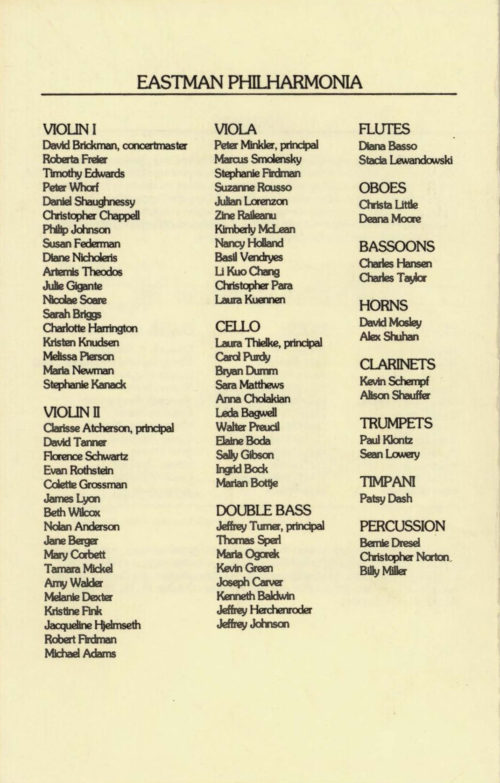 EASTMAN PHILHARMONIA

VIOLIN I
David Brickman, concertmaster
Roberta Freier
Timothy Edwards
Peter Whorf
Daniel Shaughnessy
Christopher Chappell
Philip Johnson
Susan Federman
Diane Nicholeris
Artemis Theodos
Julie Gigante
Nicolae Soare
Sarah Briggs
Charlotte Harrington
Kristen Knudsen
Melissa Pierson
Maria Newman
Stephanie Kanack

VIOLIN II
Clarisse Atcherson, principal
David Tanner
Florence Schwartz
Evan Rothstein
Colette Grossman
James Lyon
Beth Wilcox
Nolan Anderson
Jane Berger
Mary Corbett
Tamara Mickel
Amy Walder
Melanie Dexter
Kristine Fink
Jacqueline Hjelmseth
Robert Firdman
Michael Adams

VIOLA
Peter Minkler, principal
Marcus Smolensky
Stephanie Firdman
Suzanne Rousso
Julian Lorenzon
Zine Raileanu
Kimberly McLean
Nancy Holland
Basil Vendryes
Li Kuo Chang
Christopher Para
Laura Kuennen

CELLO
Laura Thielke, principal
Carol Purdy
Bryan Dumm
Sara Matthews
Anna Cholakian
Leda Bagwell
Walter Preucil
Elaine Boda
Sally Gibson
Ingrid Bock
Marian Bottje

DOUBLE BASS
Jeffrey Turner, principal
Thomas Sperl
Maria Ogorek
Kevin Green
Joseph Carver
Kenneth Baldwin
Jeffrey Herchenroder
Jeffrey Johnson

FLUTES
Diana Basso
Stacia Lewandowski

OBOES
Christa Little
Deana Moore

BASSOONS
Charles Hansen
Charles Taylor

HORNS
David Mosley
Alex Shuhan

CLARINETS
Kevin Schempf
Alison Shauffer

TRUMPETS
Paul Klontz
Sean Lowery

TIMPANI
Patsy Dash

PERCUSSION
Bernie Dresel
Christopher Norton
Billy Miller